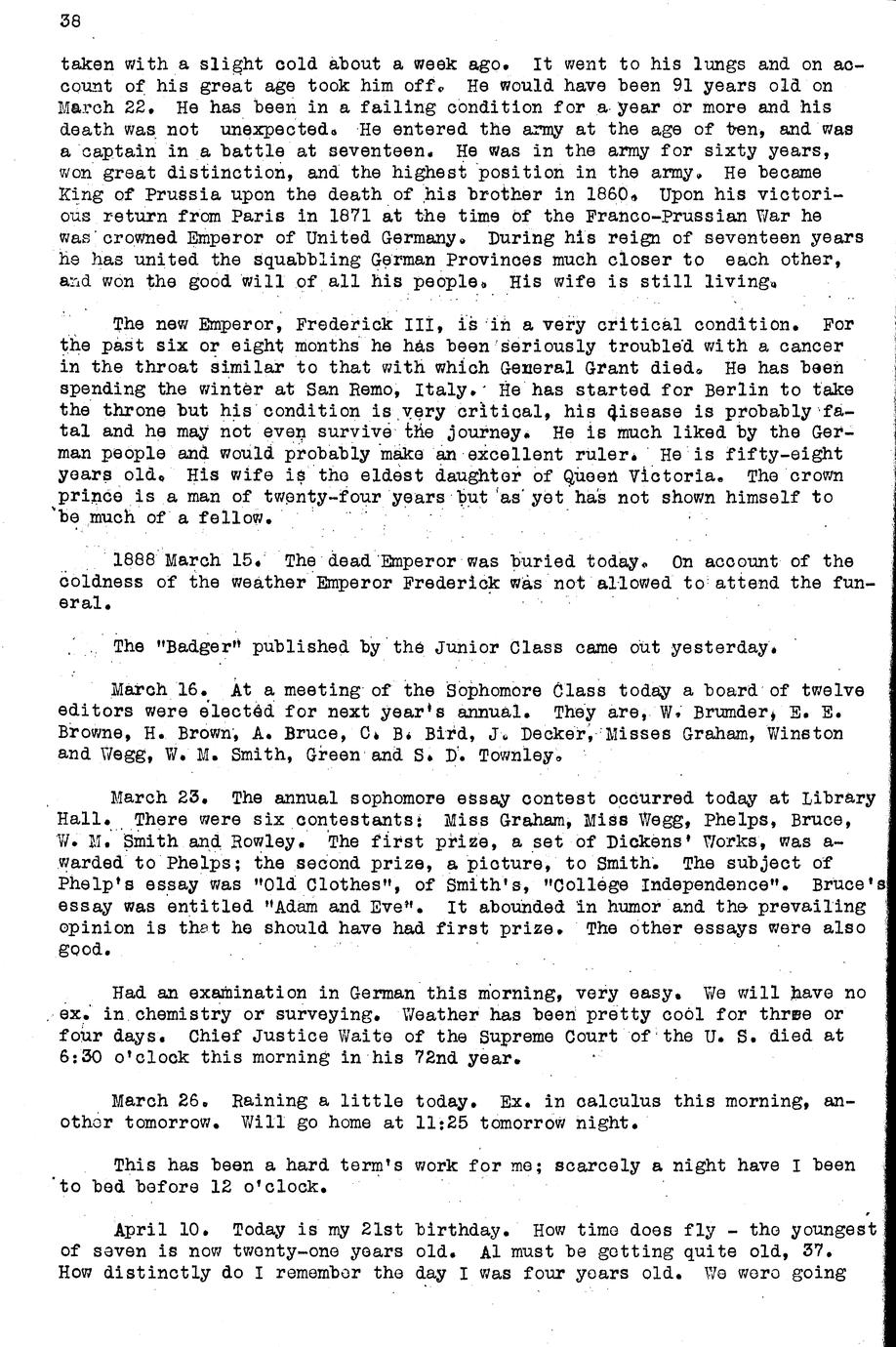 38

taken with a slight cold about a week ago. It went to his lungs and on account of his great age took him off. He would have been 91 years old on March 22. He has been in a failing condition for a year or more and his death was not unexpected. He entered the army at the age of ten, and was a captain in a battle at seventeen. He was in the army for sixty years, won great distinction, and the highest position in the army. He became King of Prussia upon the death of his brother in 1860. Upon his victorious return from Paris in 1871 at the time of the Franco-Prussian War he was crowned Emperor of United Germany. During his reign of seventeen years he has united the squabbling German Provinces much closer to each other, and won the good will of all his people. His wife is still living.

The new Emperor, Frederick III, is in a very critical condition. For the past six or eight months he has been seriously troubled with a cancer in the throat similar to that with which General Grant died. He has been spending the winter at San Remo, Italy. He has started for Berlin to take the throne but his condition is very critical, his disease is probably fatal and he may not even survive the journey. He is much liked by the German people and would probably make an excellent ruler. He is fifty-eight years old. His wife is the eldest daughter of Queen Victoria. The crown prince is a man of twenty-four years but as yet has not shown himself to be much of a fellow.

1888 March 15. The dead Emperor was buried today. On account of the coldness of the weather Emperor Frederick was not allowed to attend the funeral.

The "Badger" published by the Junior Class came out yesterday.

March 16. At a meeting of the Sophomore Class today a board of twelve editors were elected for next year's annual. They are, W. Brumder, E. E. Browne, H. Brown, A. Bruce, C. B. Bird, J. Decker, Misses Graham, Winston and Wegg, W. M. Smith, Green and S. D. Townley.

March 23. The annual sophomore essay contest occurred today at Library Hall. There were six contestants: Miss Graham, Miss Wegg, Phelps, Bruce, W. M. Smith and Rowley. The first prize, a set of Dickens' Works, was awarded to Phelps; the second prize, a picture, to Smith. The subject of Phelp's essay was "Old Clothes", of Smith's, "College Independence". Bruce's essay was entitled "Adam and Eve". It abounded in humor and the prevailing opinion is that he should have had first prize. The other essays were also good.

Had an examination in German this morning, very easy. We will have no ex. in chemistry or surveying. Weather has been pretty cool for three or four days. Chief Justice Waite of the Supreme Court of the U. S. died at 6:30 o'clock this morning in his 72nd year.

March 26. Raining a little today. Ex. in calculus this morning, another tomorrow. Will go home at 11:25 tomorrow night.

This has been a hard term's work for me; scarcely a night have I been to bed before 12 o'clock.

April 10. Today is my 21st birthday. How time does fly - the youngest of seven is now twenty-one years old. Al must be getting quite old, 37. How distinctly do I remember the day I was four years old. We were going